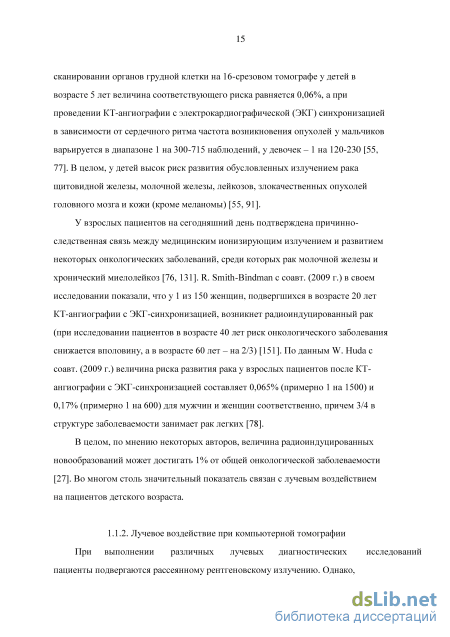 15

сканировании органов грудной клетки на 16-срезовом томографе у детей в возрасте 5 лет величина соответствующего риска равняется 0,06%, а при проведении КТ-ангиографии с электрокардиографической (ЭКГ) синхронизацией в зависимости от сердечного ритма частота возникновения опухолей у мальчиков варьируется в диапазоне 1 на 300-715 наблюдений, у девочек – 1 на 120-230 [55, 77]. В целом, у детей высок риск развития обусловленных излучением рака щитовидной железы, молочной железы, лейкозов, злокачественных опухолей головного мозга и кожи (кроме меланомы) [55, 91].

У взрослых пациентов на сегодняшний день подтверждена причинно-следственная связь между медицинским ионизирующим излучением и развитием некоторых онкологических заболеваний, среди которых рак молочной железы и хронический миелолейкоз [76, 131]. R. Smith-Bindman с соавт. (2009 г.) в своем исследовании показали, что у 1 из 150 женщин, подвергшихся в возрасте 20 лет КТ-ангиографии с ЭКГ-синхронизацией, возникнет радиоиндуцированный рак (при исследовании пациентов в возрасте 40 лет риск онкологического заболевания снижается вполовину, а в возрасте 60 лет – на 2/3) [151]. По данным W. Huda с соавт. (2009 г.) величина риска развития рака у взрослых пациентов после КТ-ангиографии с ЭКГ-синхронизацией составляет 0,065% (примерно 1 на 1500) и 0,17% (примерно 1 на 600) для мужчин и женщин соответственно, причем 3/4 в структуре заболеваемости занимает рак легких [78].

В целом, по мнению некоторых авторов, величина радиоиндуцированных новообразований может достигать 1% от общей онкологической заболеваемости [27]. Во многом столь значительный показатель связан с лучевым воздействием на пациентов детского возраста.

1.1.2. Лучевое воздействие при компьютерной томографии

При выполнении различных лучевых диагностических исследований пациенты подвергаются рассеянному рентгеновскому излучению. Однако,

dsLib.net
библиотека диссертаций